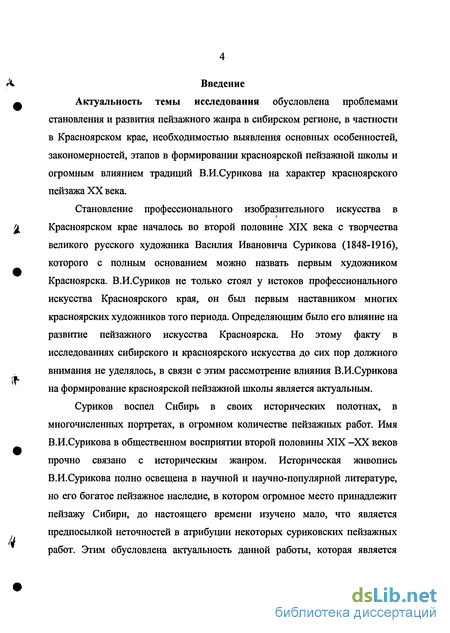 4

Введение

Актуальность темы исследования обусловлена проблемами становления и развития пейзажного жанра в сибирском регионе, в частности в Красноярском крае, необходимостью выявления основных особенностей, закономерностей, этапов в формировании красноярской пейзажной школы и огромным влиянием традиций В.И.Сурикова на характер красноярского пейзажа XX века.

Становление профессионального изобразительного искусства в Красноярском крае началось во второй половине XIX века с творчества великого русского художника Василия Ивановича Сурикова (1848-1916), которого с полным основанием можно назвать первым художником Красноярска. В.И.Суриков не только стоял у истоков профессионального искусства Красноярского края, он был первым наставником многих красноярских художников того периода. Определяющим было его влияние на развитие пейзажного искусства Красноярска. Но этому факту в исследованиях сибирского и красноярского искусства до сих пор должного внимания не уделялось, в связи с этим рассмотрение влияния В.И.Сурикова на формирование красноярской пейзажной школы является актуальным.

Суриков воспел Сибирь в своих исторических полотнах, в многочисленных портретах, в огромном количестве пейзажных работ. Имя В.И.Сурикова в общественном восприятии второй половины XIX –XX веков прочно связано с историческим жанром. Историческая живопись В.И.Сурикова полно освещена в научной и научно-популярной литературе, но его богатое пейзажное наследие, в котором огромное место принадлежит пейзажу Сибири, до настоящего времени изучено мало, что является предпосылкой неточностей в атрибуции некоторых суриковских пейзажных работ. Этим обусловлена актуальность данной работы, которая является

dsLib.net
библиотека диссертаций